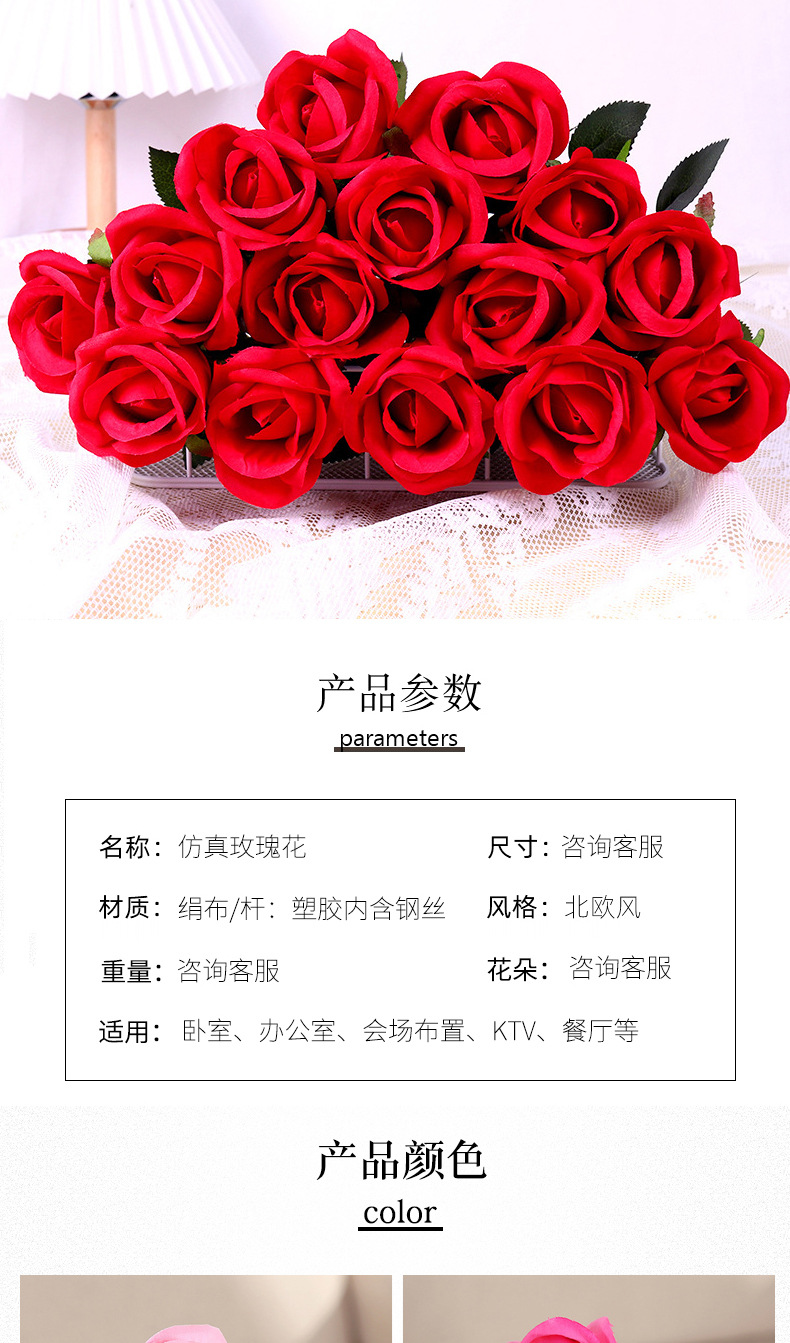 产品参数

parameters

名称：仿真玫瑰花

尺寸：咨询客服

材质：绢布/杆：塑胶内含钢丝

风格：北欧风

重量：咨询客服

花朵：咨询客服

适用：卧室、办公室、会场布置、KTV、餐厅等

产品颜色

color